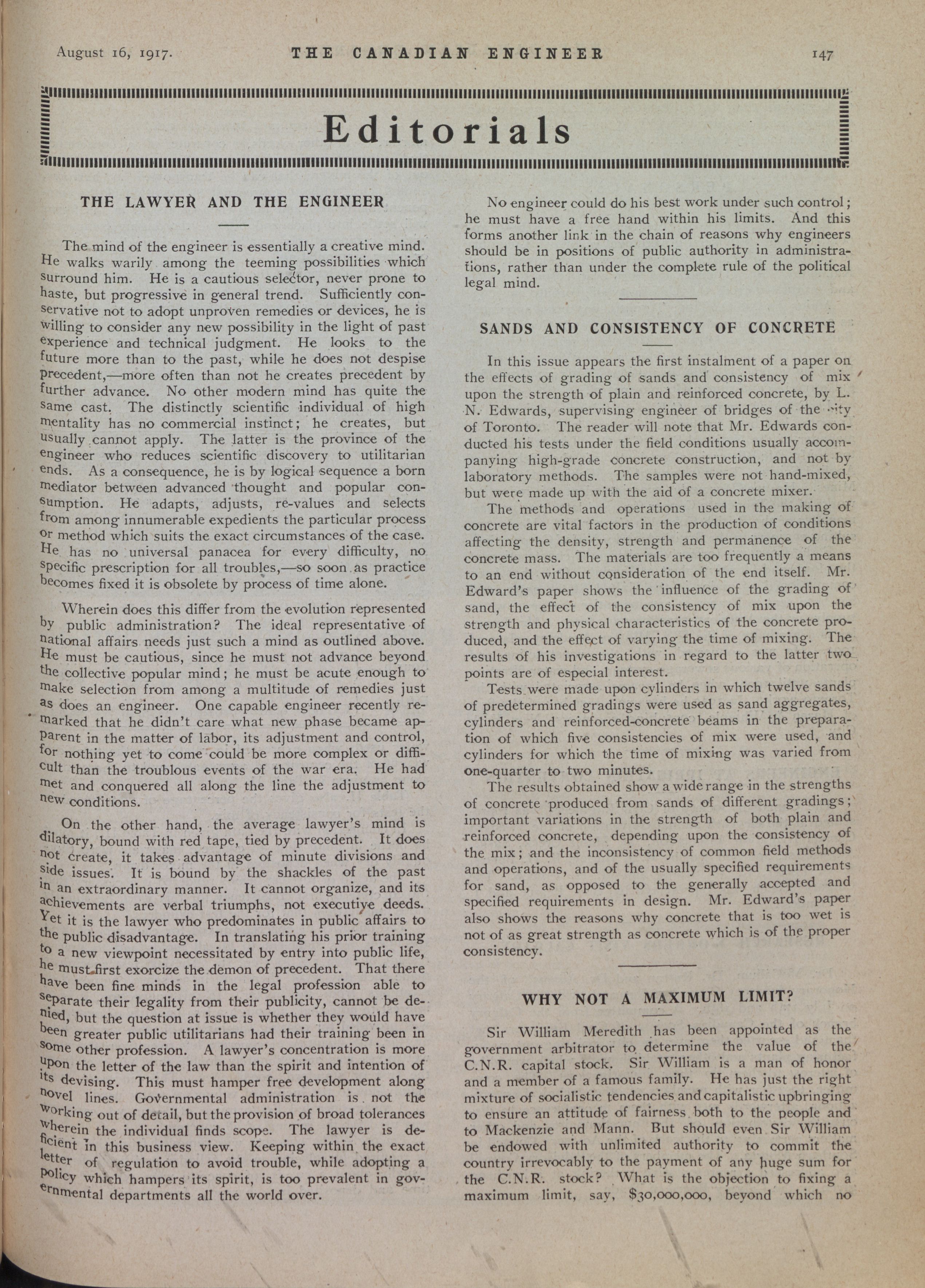 August 16, 1917. THE CANADIAN ENGINEER 147

Editorials

THE LAWYER AND THE ENGINEER

The mind of the engineer is essentially a creative mind. He walks warily among the teeming possibilities which surround him. He is a cautious selector, never prone to haste, but progressive in general trend. Sufficiently conservative not to adopt unproven remedies or devices, he is willing to consider any new possibility in the light of past experience and technical judgment. He looks to the future more than to the past, while he does not despise precedent,—more often than not he creates precedent by further advance. No other modern mind has quite the same cast. The distinctly scientific individual of high mentality has no commercial instinct; he creates, but usually cannot apply. The latter is the province of the engineer who reduces scientific discovery to utilitarian ends. As a consequence, he is by logical sequence a born mediator between advanced thought and popular consumption. He adapts, adjusts, re-values and selects from among innumerable expedients the particular process or method which suits the exact circumstances of the case. He has no universal panacea for every difficulty, no specific prescription for all troubles,—so soon as practice becomes fixed it is obsolete by process of time alone.

Wherein does this differ from the evolution represented by public administration? The ideal representative of national affairs needs just such a mind as outlined above. He must be cautious, since he must not advance beyond the collective popular mind; he must be acute enough to make selection from among a multitude of remedies just as does an engineer. One capable engineer recently remarked that he didn't care what new phase became apparent in the matter of labor, its adjustment and control, for nothing yet to come could be more complex or difficult than the troublous events of the war era. He had met and conquered all along the line the adjustment to new conditions.

On the other hand, the average lawyer's mind is dilatory, bound with red tape, tied by precedent. It does not create, it takes advantage of minute divisions and side issues. It is bound by the shackles of the past in an extraordinary manner. It cannot organize, and its achievements are verbal triumphs, not executive deeds. Yet it is the lawyer who predominates in public affairs to the public disadvantage. In translating his prior training to a new viewpoint necessitated by entry into public life, he must first exorcize the demon of precedent. That there have been fine minds in the legal profession able to separate their legality from their publicity, cannot be denied, but the question at issue is whether they would have been greater public utilitarians had their training been in some other profession. A lawyer's concentration is more upon the letter of the law than the spirit and intention of its devising. This must hamper free development along novel lines. Governmental administration is not the working out of detail, but the provision of broad tolerances wherein the individual finds scope. The lawyer is deficient in this business view. Keeping within the exact letter of regulation to avoid trouble, while adopting a policy which hampers its spirit, is too prevalent in governmental departments all the world over.

No engineer could do his best work under such control; he must have a free hand within his limits. And this forms another link in the chain of reasons why engineers should be in positions of public authority in administrations, rather than under the complete rule of the political legal mind.

SANDS AND CONSISTENCY OF CONCRETE

In this issue appears the first instalment of a paper on the effects of grading of sands and consistency of mix upon the strength of plain and reinforced concrete, by L. N. Edwards, supervising engineer of bridges of the city of Toronto. The reader will note that Mr. Edwards conducted his tests under the field conditions usually accompanying high-grade concrete construction, and not by laboratory methods. The samples were not hand-mixed, but were made up with the aid of a concrete mixer.

The methods and operations used in the making of concrete are vital factors in the production of conditions affecting the density, strength and permanence of the concrete mass. The materials are too frequently a means to an end without consideration of the end itself. Mr. Edward's paper shows the influence of the grading of sand, the effect of the consistency of mix upon the strength and physical characteristics of the concrete produced, and the effect of varying the time of mixing. The results of his investigations in regard to the latter two points are of especial interest.

Tests were made upon cylinders in which twelve sands of predetermined gradings were used as sand aggregates, cylinders and reinforced-concrete beams in the preparation of which five consistencies of mix were used, and cylinders for which the time of mixing was varied from one-quarter to two minutes.

The results obtained show a wide range in the strengths of concrete produced from sands of different gradings; important variations in the strength of both plain and reinforced concrete, depending upon the consistency of the mix; and the inconsistency of common field methods and operations, and of the usually specified requirements for sand, as opposed to the generally accepted and specified requirements in design. Mr. Edward's paper also shows the reasons why concrete that is too wet is not of as great strength as concrete which is of the proper consistency.

WHY NOT A MAXIMUM LIMIT?

Sir William Meredith has been appointed as the government arbitrator to determine the value of the C.N.R. capital stock. Sir William is a man of honor and a member of a famous family. He has just the right mixture of socialistic tendencies and capitalistic upbringing to ensure an attitude of fairness both to the people and to Mackenzie and Mann. But should even Sir William be endowed with unlimited authority to commit the country irrevocably to the payment of any huge sum for the C.N.R. stock? What is the objection to fixing a maximum limit, say, $30,000,000, beyond which no